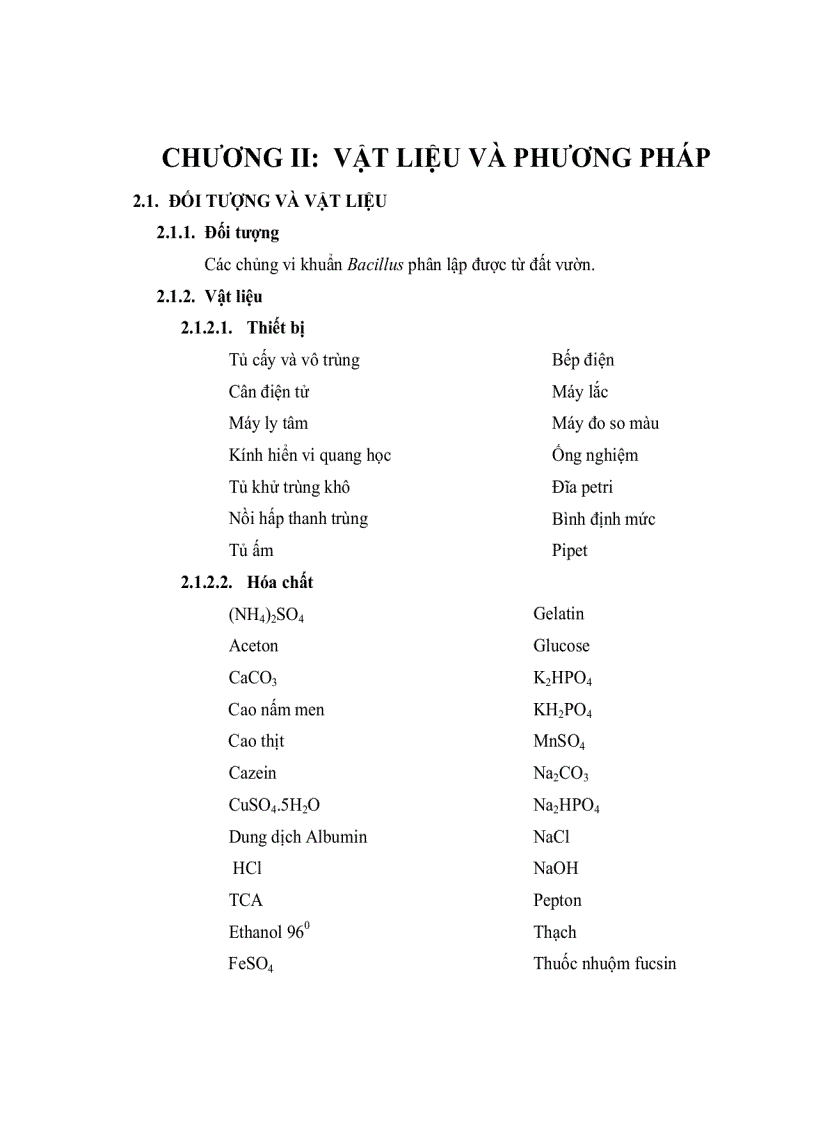 CHƯƠNG II: VẬT LIỆU VÀ PHƯƠNG PHÁP

2.1. ĐỐI TƯỢNG VÀ VẬT LIỆU

2.1.1. Đối tượng

Các chủng vi khuẩn Bacillus phân lập được từ đất vườn.

2.1.2. Vật liệu

2.1.2.1. Thiết bị

Tủ cấy và vô trùng
Cân điện tử
Máy ly tâm
Kính hiển vi quang học
Tủ khử trùng khô
Nồi hấp thanh trùng
Tủ ấm

Bếp điện
Máy lắc
Máy đo so màu
Ống nghiệm
Đĩa petri
Bình định mức
Pipet

2.1.2.2. Hóa chất

$(NH_4)_2SO_4$
Aceton
$CaCO_3$
Cao nấm men
Cao thịt
Cazein
$CuSO_4.5H_2O$
Dung dịch Albumin
HCl
TCA
Ethanol $96^0$
$FeSO_4$

Gelatin
Glucose
$K_2HPO_4$
$KH_2PO_4$
$MnSO_4$
$Na_2CO_3$
$Na_2HPO_4$
NaCl
NaOH
Pepton
Thạch
Thuốc nhuộm fucsin